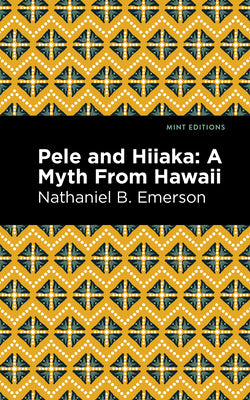 MINT EDITIONS

Pele and Hiiaka: A Myth From Hawaii

Nathaniel B. Emerson